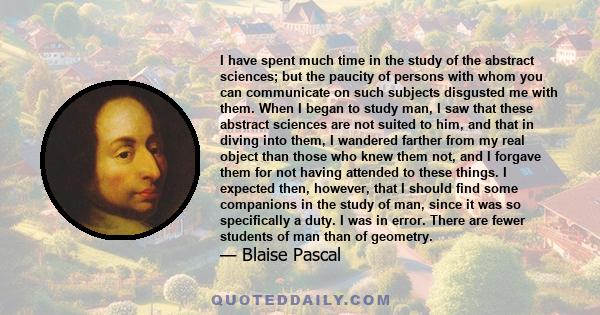 I have spent much time in the study of the abstract sciences; but the paucity of persons with whom you can communicate on such subjects disgusted me with them. When I began to study man, I saw that these abstract sciences are not suited to him, and that in diving into them, I wandered farther from my real object than those who knew them not, and I forgave them for not having attended to these things. I expected then, however, that I should find some companions in the study of man, since it was so specifically a duty. I was in error. There are fewer students of man than of geometry.

— Blaise Pascal

QUOTEDDAILY.COM